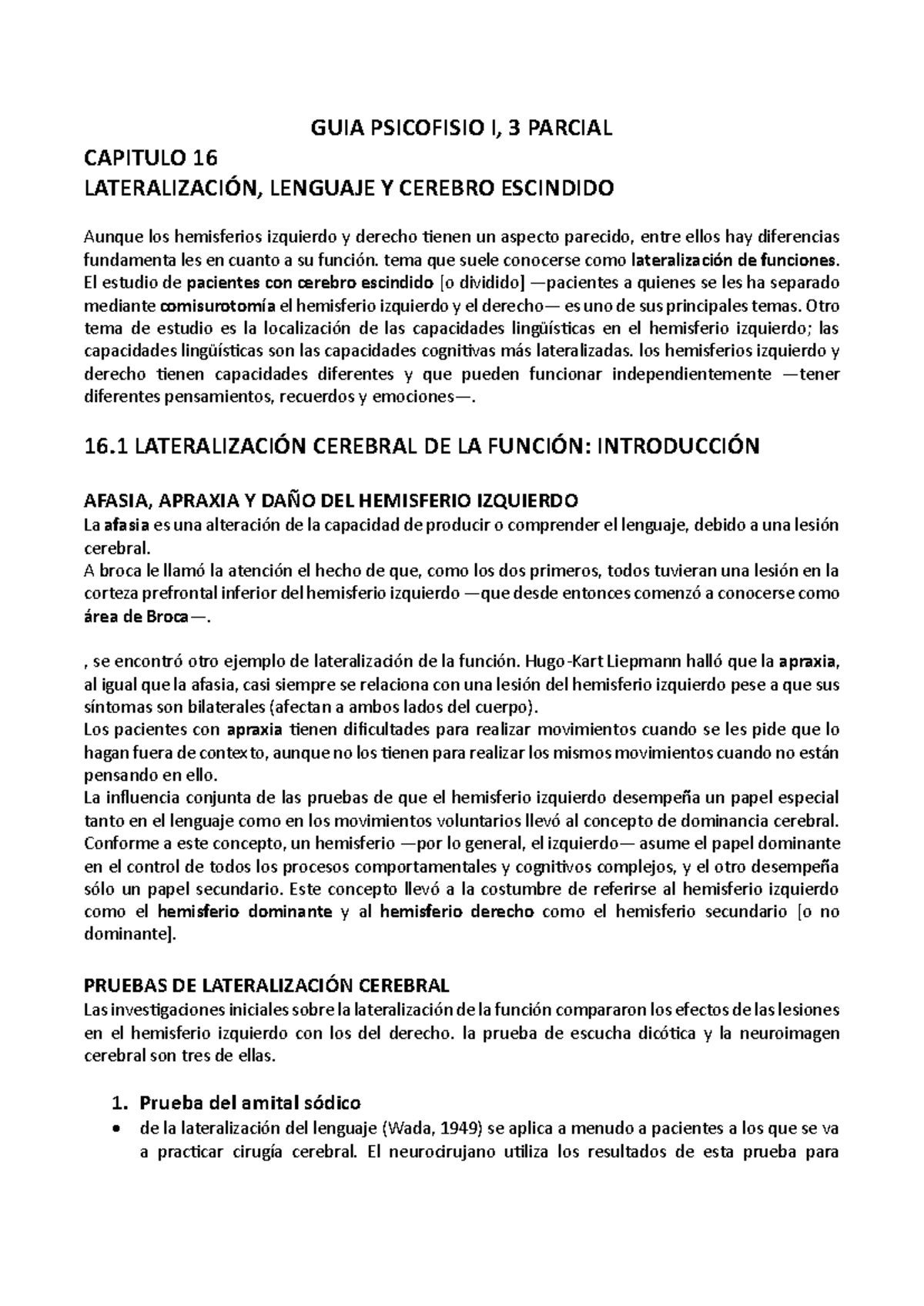 GUIA PSICOFISIO I, 3 PARCIAL

CAPITULO 16
LATERALIZACIÓN, LENGUAJE Y CEREBRO ESCINDIDO

Aunque los hemisferios izquierdo y derecho tienen un aspecto parecido, entre ellos hay diferencias fundamenta les en cuanto a su función. tema que suele conocerse como lateralización de funciones. El estudio de pacientes con cerebro escindido [o dividido] —pacientes a quienes se les ha separado mediante comisurotomía el hemisferio izquierdo y el derecho— es uno de sus principales temas. Otro tema de estudio es la localización de las capacidades lingüísticas en el hemisferio izquierdo; las capacidades lingüísticas son las capacidades cognitivas más lateralizadas. los hemisferios izquierdo y derecho tienen capacidades diferentes y que pueden funcionar independientemente —tener diferentes pensamientos, recuerdos y emociones—.

16.1 LATERALIZACIÓN CEREBRAL DE LA FUNCIÓN: INTRODUCCIÓN

AFASIA, APRAXIA Y DAÑO DEL HEMISFERIO IZQUIERDO
La afasia es una alteración de la capacidad de producir o comprender el lenguaje, debido a una lesión cerebral.
A broca le llamó la atención el hecho de que, como los dos primeros, todos tuvieran una lesión en la corteza prefrontal inferior del hemisferio izquierdo —que desde entonces comenzó a conocerse como área de Broca—.

, se encontró otro ejemplo de lateralización de la función. Hugo-Kart Liepmann halló que la apraxia, al igual que la afasia, casi siempre se relaciona con una lesión del hemisferio izquierdo pese a que sus síntomas son bilaterales (afectan a ambos lados del cuerpo).
Los pacientes con apraxia tienen dificultades para realizar movimientos cuando se les pide que lo hagan fuera de contexto, aunque no los tienen para realizar los mismos movimientos cuando no están pensando en ello.
La influencia conjunta de las pruebas de que el hemisferio izquierdo desempeña un papel especial tanto en el lenguaje como en los movimientos voluntarios llevó al concepto de dominancia cerebral. Conforme a este concepto, un hemisferio —por lo general, el izquierdo— asume el papel dominante en el control de todos los procesos comportamentales y cognitivos complejos, y el otro desempeña sólo un papel secundario. Este concepto llevó a la costumbre de referirse al hemisferio izquierdo como el hemisferio dominante y al hemisferio derecho como el hemisferio secundario [o no dominante].

PRUEBAS DE LATERALIZACIÓN CEREBRAL
Las investigaciones iniciales sobre la lateralización de la función compararon los efectos de las lesiones en el hemisferio izquierdo con los del derecho. la prueba de escucha dicótica y la neuroimagen cerebral son tres de ellas.

1. Prueba del amital sódico
• de la lateralización del lenguaje (Wada, 1949) se aplica a menudo a pacientes a los que se va a practicar cirugía cerebral. El neurocirujano utiliza los resultados de esta prueba para